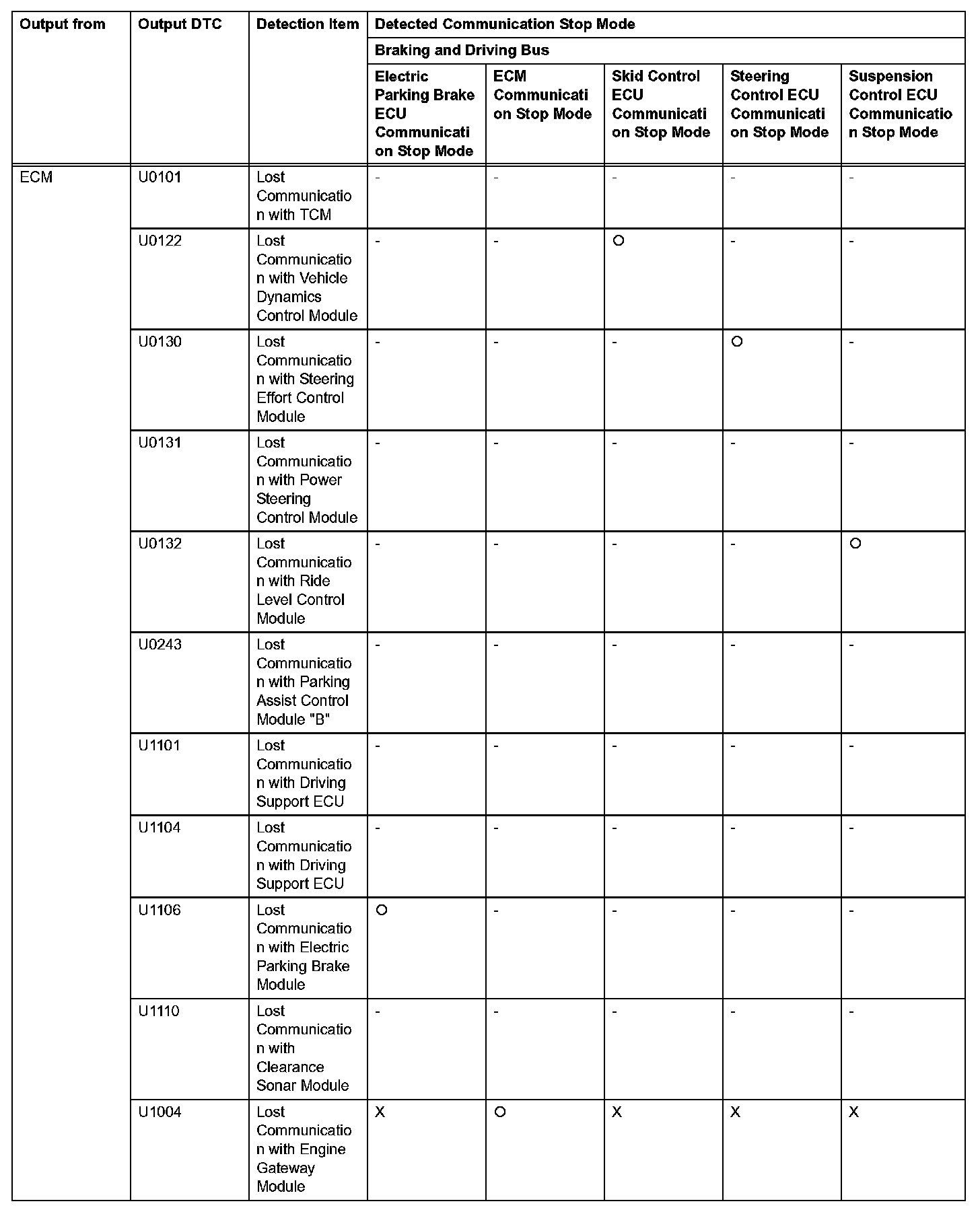 | Output from | Output DTC | Detection Item | Detected Communication Stop Mode | | | | |
|---|---|---|---|---|---|---|---|
| | | | Braking and Driving Bus | | | | |
| | | | Electric Parking Brake ECU Communication Stop Mode | ECM Communication Stop Mode | Skid Control ECU Communication Stop Mode | Steering Control ECU Communication Stop Mode | Suspension Control ECU Communication Stop Mode |
| ECM | U0101 | Lost Communication with TCM | - | - | - | - | - |
| | U0122 | Lost Communication with Vehicle Dynamics Control Module | - | - | O | - | - |
| | U0130 | Lost Communication with Steering Effort Control Module | - | - | - | O | - |
| | U0131 | Lost Communication with Power Steering Control Module | - | - | - | - | - |
| | U0132 | Lost Communication with Ride Level Control Module | - | - | - | - | O |
| | U0243 | Lost Communication with Parking Assist Control Module "B" | - | - | - | - | - |
| | U1101 | Lost Communication with Driving Support ECU | - | - | - | - | - |
| | U1104 | Lost Communication with Driving Support ECU | - | - | - | - | - |
| | U1106 | Lost Communication with Electric Parking Brake Module | O | - | - | - | - |
| | U1110 | Lost Communication with Clearance Sonar Module | - | - | - | - | - |
| | U1004 | Lost Communication with Engine Gateway Module | X | O | X | X | X |